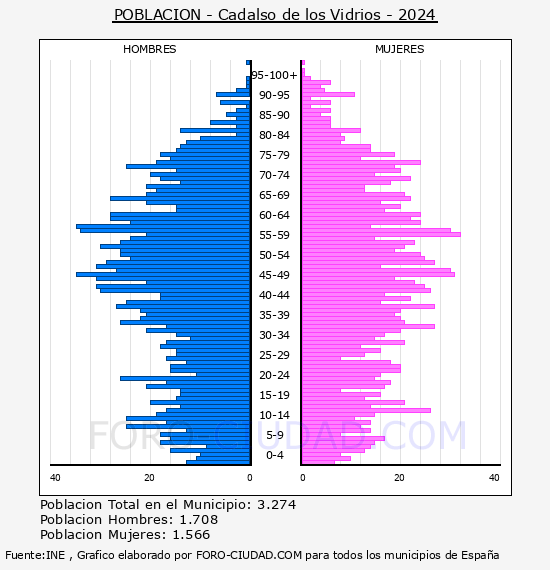 POBLACION - Cadalso de los Vidrios - 2024

HOMBRES

MUJERES

95-100+
90-95
85-90
80-84
75-79
70-74
65-69
60-64
55-59
50-54
45-49
40-44
35-39
30-34
25-29
20-24
15-19
10-14
5-9
0-4

40
20
0
0
20
40

FORO-CIUDAD.COM

Poblacion Total en el Municipio: 3.274
Poblacion Hombres: 1.708
Poblacion Mujeres: 1.566

Fuente:INE , Grafico elaborado por FORO-CIUDAD.COM para todos los municipios de España